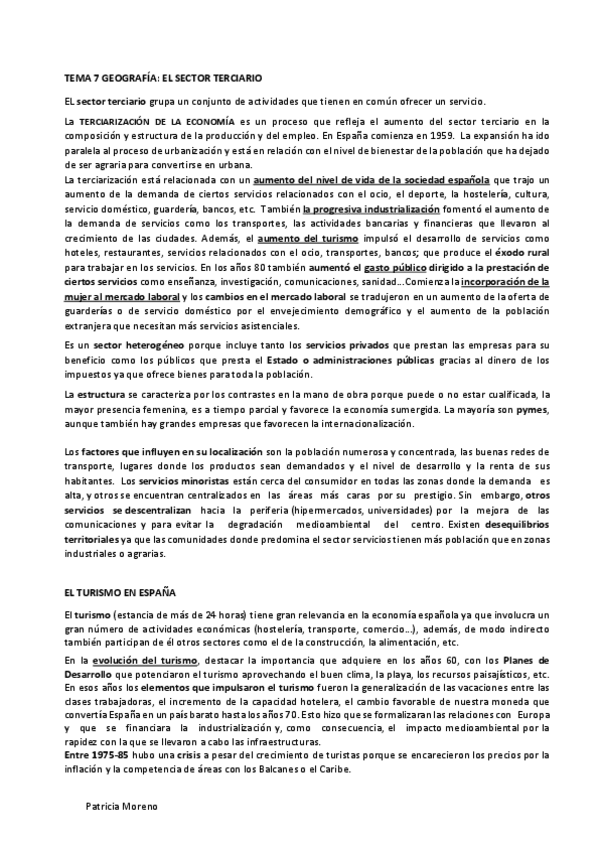 TEMA 7 GEOGRAFÍA: EL SECTOR TERCIARIO

EL sector terciario grupa un conjunto de actividades que tienen en común ofrecer un servicio.

La TERCIARIZACIÓN DE LA ECONOMÍA es un proceso que refleja el aumento del sector terciario en la composición y estructura de la producción y del empleo. En España comienza en 1959. La expansión ha ido paralela al proceso de urbanización y está en relación con el nivel de bienestar de la población que ha dejado de ser agraria para convertirse en urbana.
La terciarización está relacionada con un aumento del nivel de vida de la sociedad española que trajo un aumento de la demanda de ciertos servicios relacionados con el ocio, el deporte, la hostelería, cultura, servicio doméstico, guardería, bancos, etc. También la progresiva industrialización fomentó el aumento de la demanda de servicios como los transportes, las actividades bancarias y financieras que llevaron al crecimiento de las ciudades. Además, el aumento del turismo impulsó el desarrollo de servicios como hoteles, restaurantes, servicios relacionados con el ocio, transportes, bancos; que produce el éxodo rural para trabajar en los servicios. En los años 80 también aumentó el gasto público dirigido a la prestación de ciertos servicios como enseñanza, investigación, comunicaciones, sanidad…Comienza la incorporación de la mujer al mercado laboral y los cambios en el mercado laboral se tradujeron en un aumento de la oferta de guarderías o de servicio doméstico por el envejecimiento demográfico y el aumento de la población extranjera que necesitan más servicios asistenciales.

Es un sector heterogéneo porque incluye tanto los servicios privados que prestan las empresas para su beneficio como los públicos que presta el Estado o administraciones públicas gracias al dinero de los impuestos ya que ofrece bienes para toda la población.

La estructura se caracteriza por los contrastes en la mano de obra porque puede o no estar cualificada, la mayor presencia femenina, es a tiempo parcial y favorece la economía sumergida. La mayoría son pymes, aunque también hay grandes empresas que favorecen la internacionalización.

Los factores que influyen en su localización son la población numerosa y concentrada, las buenas redes de transporte, lugares donde los productos sean demandados y el nivel de desarrollo y la renta de sus habitantes. Los servicios minoristas están cerca del consumidor en todas las zonas donde la demanda es alta, y otros se encuentran centralizados en las áreas más caras por su prestigio. Sin embargo, otros servicios se descentralizan hacia la periferia (hipermercados, universidades) por la mejora de las comunicaciones y para evitar la degradación medioambiental del centro. Existen desequilibrios territoriales ya que las comunidades donde predomina el sector servicios tienen más población que en zonas industriales o agrarias.

EL TURISMO EN ESPAÑA

El turismo (estancia de más de 24 horas) tiene gran relevancia en la economía española ya que involucra un gran número de actividades económicas (hostelería, transporte, comercio…), además, de modo indirecto también participan de él otros sectores como el de la construcción, la alimentación, etc.

En la evolución del turismo, destacar la importancia que adquiere en los años 60, con los Planes de Desarrollo que potenciaron el turismo aprovechando el buen clima, la playa, los recursos paisajísticos, etc. En esos años los elementos que impulsaron el turismo fueron la generalización de las vacaciones entre las clases trabajadoras, el incremento de la capacidad hotelera, el cambio favorable de nuestra moneda que convertía España en un país barato hasta los años 70. Esto hizo que se formalizaran las relaciones con Europa y que se financiara la industrialización y, como consecuencia, el impacto medioambiental por la rapidez con la que se llevaron a cabo las infraestructuras.
Entre 1975-85 hubo una crisis a pesar del crecimiento de turistas porque se encarecieron los precios por la inflación y la competencia de áreas con los Balcanes o el Caribe.

Patricia Moreno